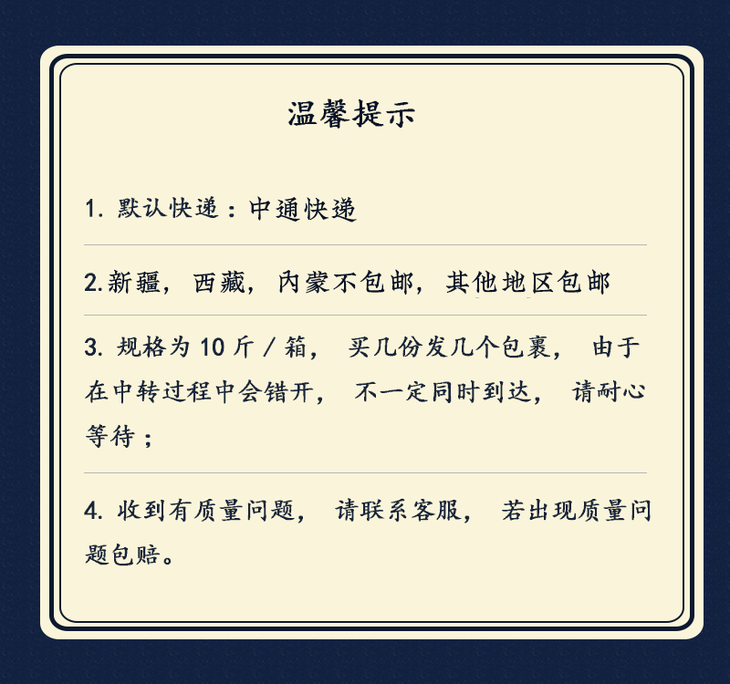 温馨提示

1.默认快递：中通快递

2.新疆，西藏，内蒙不包邮，其他地区包邮

3.规格为10斤/箱，买几份发几个包裹，由于在中转过程中会错开，不一定同时到达，请耐心等待；

4.收到有质量问题，请联系客服，若出现质量问题包赔。